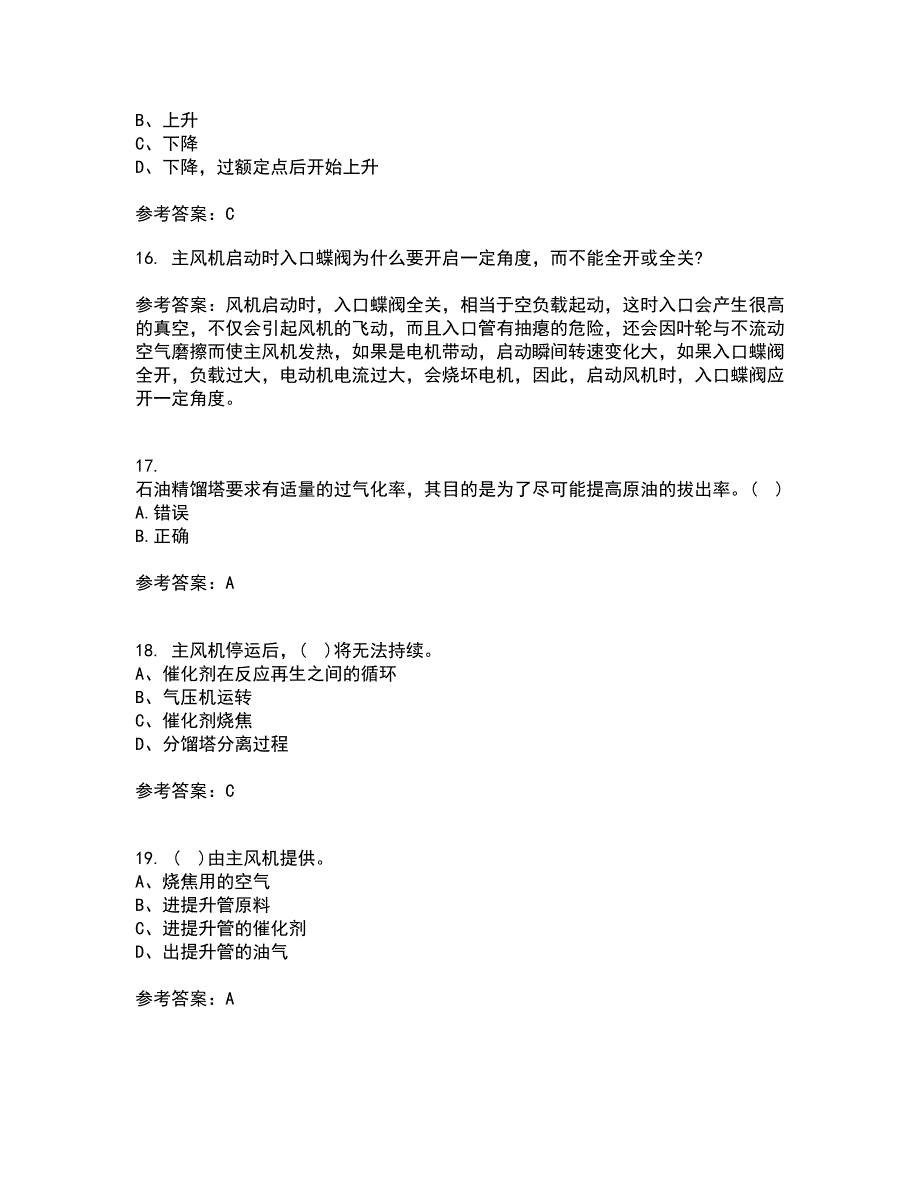 B、上升
C、下降
D、下降，过额定点后开始上升

参考答案：C

16. 主风机启动时入口蝶阀为什么要开启一定角度，而不能全开或全关？

参考答案：风机启动时，入口蝶阀全关，相当于空负载起动，这时入口会产生很高的真空，不仅会引起风机的飞动，而且入口管有抽瘪的危险，还会因叶轮与不流动空气磨擦而使主风机发热，如果是电机带动，启动瞬间转速变化大，如果入口蝶阀全开，负载过大，电动机电流过大，会烧坏电机，因此，启动风机时，入口蝶阀应开一定角度。

17.
石油精馏塔要求有适量的过气化率，其目的是为了尽可能提高原油的拔出率。（ ）
A.错误
B.正确

参考答案：A

18. 主风机停运后，（ ）将无法持续。
A、催化剂在反应再生之间的循环
B、气压机运转
C、催化剂烧焦
D、分馏塔分离过程

参考答案：C

19. （ ）由主风机提供。
A、烧焦用的空气
B、进提升管原料
C、进提升管的催化剂
D、出提升管的油气

参考答案：A